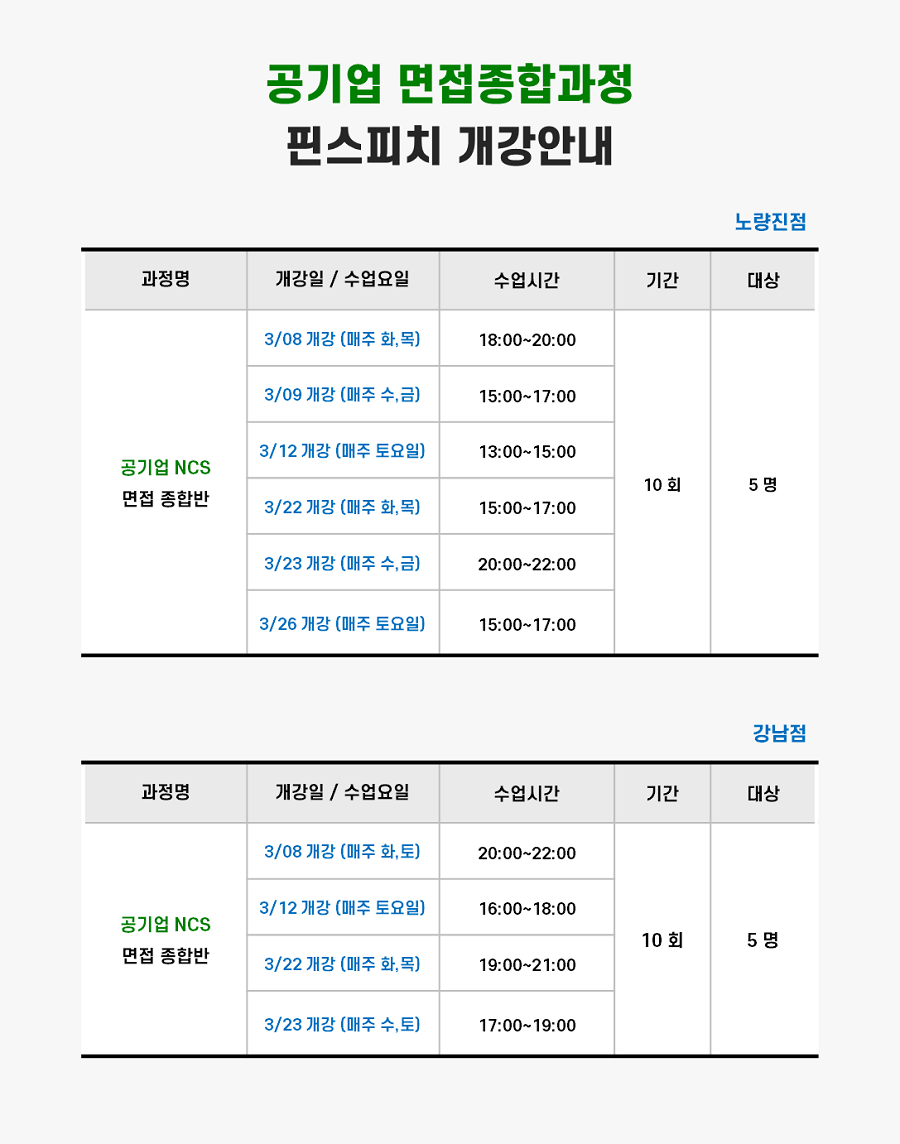 공기업 면접종합과정
핀스피치 개강안내

노량진점

| 과정명 | 개강일 / 수업요일 | 수업시간 | 기간 | 대상 |
|---|---|---|---|---|
| 공기업 NCS 면접 종합반 | 3/08 개강 (매주 화,목) | 18:00~20:00 | 10 회 | 5 명 |
| | 3/09 개강 (매주 수,금) | 15:00~17:00 | | |
| | 3/12 개강 (매주 토요일) | 13:00~15:00 | | |
| | 3/22 개강 (매주 화,목) | 15:00~17:00 | | |
| | 3/23 개강 (매주 수,금) | 20:00~22:00 | | |
| | 3/26 개강 (매주 토요일) | 15:00~17:00 | | |

강남점

| 과정명 | 개강일 / 수업요일 | 수업시간 | 기간 | 대상 |
|---|---|---|---|---|
| 공기업 NCS 면접 종합반 | 3/08 개강 (매주 화,토) | 20:00~22:00 | 10 회 | 5 명 |
| | 3/12 개강 (매주 토요일) | 16:00~18:00 | | |
| | 3/22 개강 (매주 화,목) | 19:00~21:00 | | |
| | 3/23 개강 (매주 수,토) | 17:00~19:00 | | |